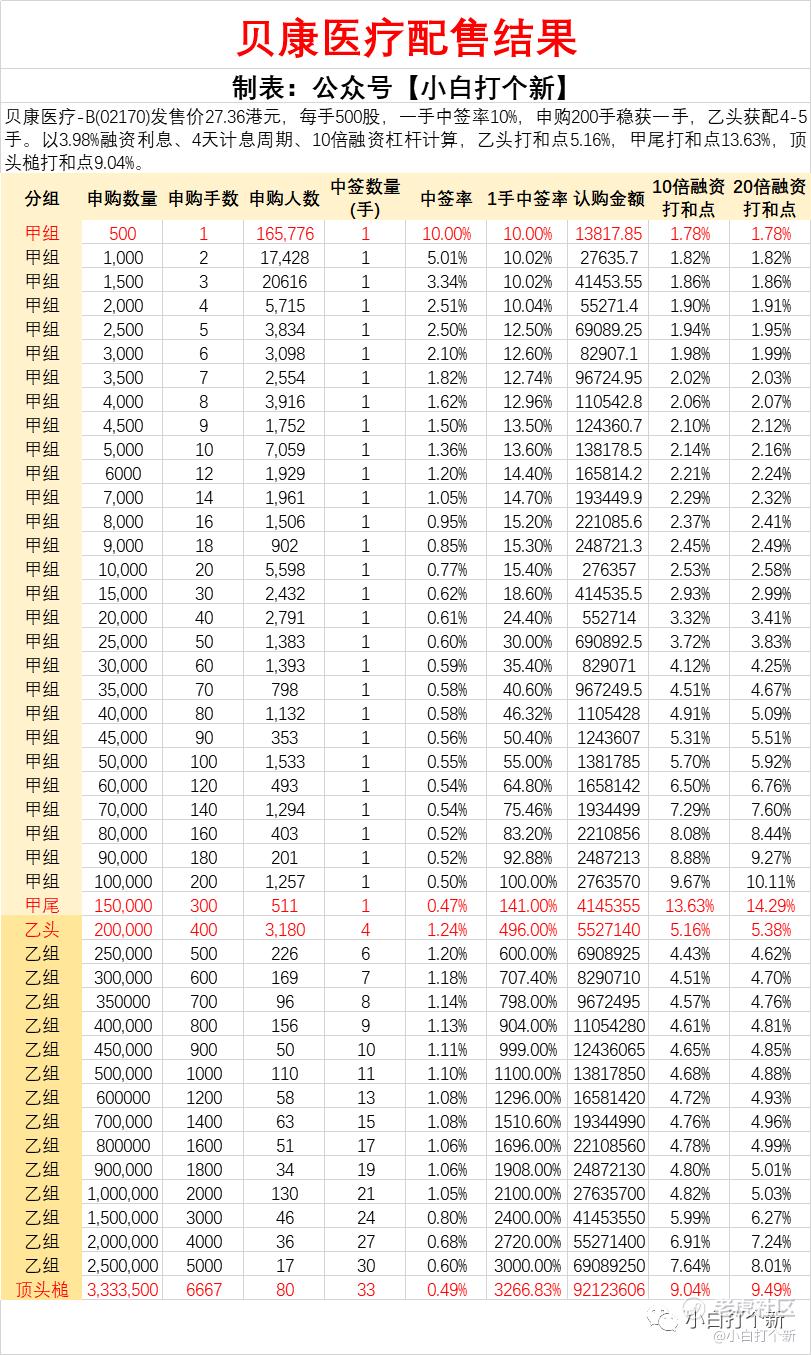 贝康医疗配售结果

制表：公众号【小白打个新】

贝康医疗-B(02170)发售价27.36港元，每手500股，一手中签率10%，申购200手稳获一手，乙头获配4-5手。以3.98%融资利息、4天计息周期、10倍融资杠杆计算，乙头打和点5.16%，甲尾打和点13.63%，顶头槌打和点9.04%。

| 分组 | 申购数量 | 申购手数 | 申购人数 | 中签数量(手) | 中签率 | 1手中签率 | 认购金额 | 10倍融资打和点 | 20倍融资打和点 |
|---|---|---|---|---|---|---|---|---|---|
| 甲组 | 500 | 1 | 165,776 | 1 | 10.00% | 10.00% | 13817.85 | 1.78% | 1.78% |
| 甲组 | 1,000 | 2 | 17,428 | 1 | 5.01% | 10.02% | 27635.7 | 1.82% | 1.82% |
| 甲组 | 1,500 | 3 | 20616 | 1 | 3.34% | 10.02% | 41453.55 | 1.86% | 1.86% |
| 甲组 | 2,000 | 4 | 5,715 | 1 | 2.51% | 10.04% | 55271.4 | 1.90% | 1.91% |
| 甲组 | 2,500 | 5 | 3,834 | 1 | 2.50% | 12.50% | 69089.25 | 1.94% | 1.95% |
| 甲组 | 3,000 | 6 | 3,098 | 1 | 2.10% | 12.60% | 82907.1 | 1.98% | 1.99% |
| 甲组 | 3,500 | 7 | 2,554 | 1 | 1.82% | 12.74% | 96724.95 | 2.02% | 2.03% |
| 甲组 | 4,000 | 8 | 3,916 | 1 | 1.62% | 12.96% | 110542.8 | 2.06% | 2.07% |
| 甲组 | 4,500 | 9 | 1,752 | 1 | 1.50% | 13.50% | 124360.7 | 2.10% | 2.12% |
| 甲组 | 5,000 | 10 | 7,059 | 1 | 1.36% | 13.60% | 138178.5 | 2.14% | 2.16% |
| 甲组 | 6000 | 12 | 1,929 | 1 | 1.20% | 14.40% | 165814.2 | 2.21% | 2.24% |
| 甲组 | 7,000 | 14 | 1,961 | 1 | 1.05% | 14.70% | 193449.9 | 2.29% | 2.32% |
| 甲组 | 8,000 | 16 | 1,506 | 1 | 0.95% | 15.20% | 221085.6 | 2.37% | 2.41% |
| 甲组 | 9,000 | 18 | 902 | 1 | 0.85% | 15.30% | 248721.3 | 2.45% | 2.49% |
| 甲组 | 10,000 | 20 | 5,598 | 1 | 0.77% | 15.40% | 276357 | 2.53% | 2.58% |
| 甲组 | 15,000 | 30 | 2,432 | 1 | 0.62% | 18.60% | 414535.5 | 2.93% | 2.99% |
| 甲组 | 20,000 | 40 | 2,791 | 1 | 0.61% | 24.40% | 552714 | 3.32% | 3.41% |
| 甲组 | 25,000 | 50 | 1,383 | 1 | 0.60% | 30.00% | 690892.5 | 3.72% | 3.83% |
| 甲组 | 30,000 | 60 | 1,393 | 1 | 0.59% | 35.40% | 829071 | 4.12% | 4.25% |
| 甲组 | 35,000 | 70 | 798 | 1 | 0.58% | 40.60% | 967249.5 | 4.51% | 4.67% |
| 甲组 | 40,000 | 80 | 1,132 | 1 | 0.58% | 46.32% | 1105428 | 4.91% | 5.09% |
| 甲组 | 45,000 | 90 | 353 | 1 | 0.56% | 50.40% | 1243607 | 5.31% | 5.51% |
| 甲组 | 50,000 | 100 | 1,533 | 1 | 0.55% | 55.00% | 1381785 | 5.70% | 5.92% |
| 甲组 | 60,000 | 120 | 493 | 1 | 0.54% | 64.80% | 1658142 | 6.50% | 6.76% |
| 甲组 | 70,000 | 140 | 1,294 | 1 | 0.54% | 75.46% | 1934499 | 7.29% | 7.60% |
| 甲组 | 80,000 | 160 | 403 | 1 | 0.52% | 83.20% | 2210856 | 8.08% | 8.44% |
| 甲组 | 90,000 | 180 | 201 | 1 | 0.52% | 92.88% | 2487213 | 8.88% | 9.27% |
| 甲组 | 100,000 | 200 | 1,257 | 1 | 0.50% | 100.00% | 2763570 | 9.67% | 10.11% |
| 甲尾 | 150,000 | 300 | 511 | 1 | 0.47% | 141.00% | 4145355 | 13.63% | 14.29% |
| 乙头 | 200,000 | 400 | 3,180 | 4 | 1.24% | 496.00% | 5527140 | 5.16% | 5.38% |
| 乙组 | 250,000 | 500 | 226 | 6 | 1.20% | 600.00% | 6908925 | 4.43% | 4.62% |
| 乙组 | 300,000 | 600 | 169 | 7 | 1.18% | 707.40% | 8290710 | 4.51% | 4.70% |
| 乙组 | 350000 | 700 | 96 | 8 | 1.14% | 798.00% | 9672495 | 4.57% | 4.76% |
| 乙组 | 400,000 | 800 | 156 | 9 | 1.13% | 904.00% | 11054280 | 4.61% | 4.81% |
| 乙组 | 450,000 | 900 | 50 | 10 | 1.11% | 999.00% | 12436065 | 4.65% | 4.85% |
| 乙组 | 500,000 | 1000 | 110 | 11 | 1.10% | 1100.00% | 13817850 | 4.68% | 4.88% |
| 乙组 | 600000 | 1200 | 58 | 13 | 1.08% | 1296.00% | 16581420 | 4.72% | 4.93% |
| 乙组 | 700,000 | 1400 | 63 | 15 | 1.08% | 1510.60% | 19344990 | 4.76% | 4.96% |
| 乙组 | 800000 | 1600 | 51 | 17 | 1.06% | 1696.00% | 22108560 | 4.78% | 4.99% |
| 乙组 | 900,000 | 1800 | 34 | 19 | 1.06% | 1908.00% | 24872130 | 4.80% | 5.01% |
| 乙组 | 1,000,000 | 2000 | 130 | 21 | 1.05% | 2100.00% | 27635700 | 4.82% | 5.03% |
| 乙组 | 1,500,000 | 3000 | 46 | 24 | 0.80% | 2400.00% | 41453550 | 5.99% | 6.27% |
| 乙组 | 2,000,000 | 4000 | 36 | 27 | 0.68% | 2720.00% | 55271400 | 6.91% | 7.24% |
| 乙组 | 2,500,000 | 5000 | 17 | 30 | 0.60% | 3000.00% | 69089250 | 7.64% | 8.01% |
| 顶头槌 | 3,333,500 | 6667 | 80 | 33 | 0.49% | 3266.83% | 92123606 | 9.04% | 9.49% |

小白打个新
@小白打个新